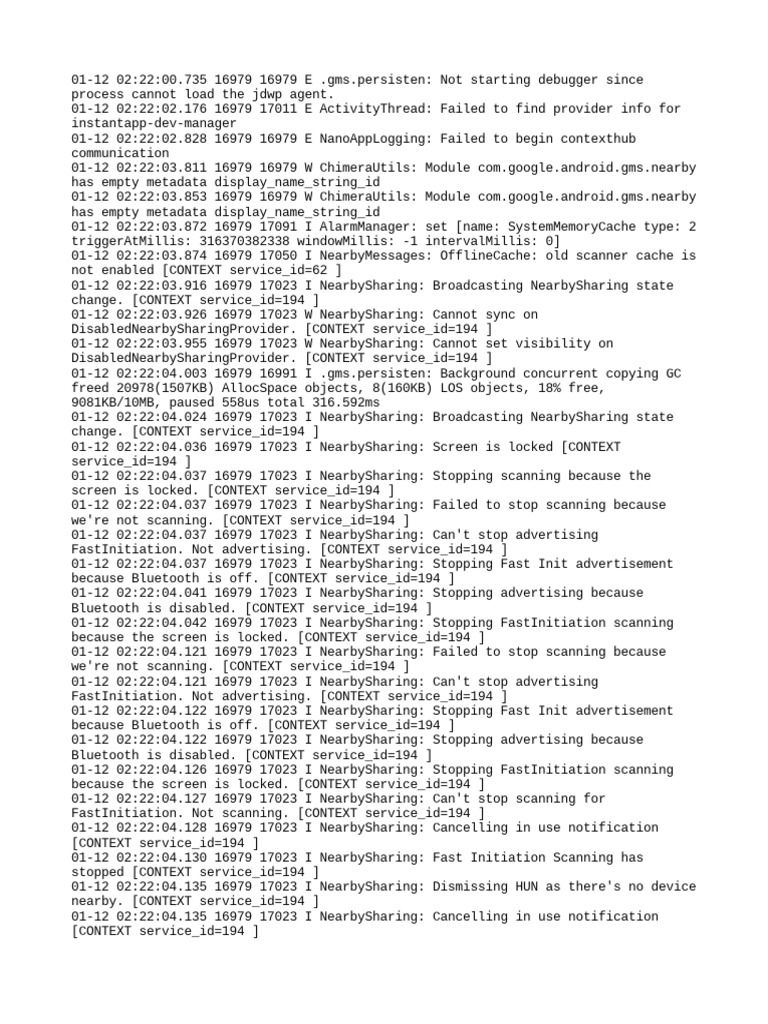 01-12 02:22:00.735 16979 16979 E .gms.persisten: Not starting debugger since process cannot load the jdwp agent.
01-12 02:22:02.176 16979 17011 E ActivityThread: Failed to find provider info for instantapp-dev-manager
01-12 02:22:02.828 16979 16979 E NanoAppLogging: Failed to begin contexthub communication
01-12 02:22:03.811 16979 16979 W ChimeraUtils: Module com.google.android.gms.nearby has empty metadata display_name_string_id
01-12 02:22:03.853 16979 16979 W ChimeraUtils: Module com.google.android.gms.nearby has empty metadata display_name_string_id
01-12 02:22:03.872 16979 17091 I AlarmManager: set [name: SystemMemoryCache type: 2 triggerAtMillis: 316370382338 windowMillis: -1 intervalMillis: 0]
01-12 02:22:03.874 16979 17050 I NearbyMessages: OfflineCache: old scanner cache is not enabled [CONTEXT service_id=62 ]
01-12 02:22:03.916 16979 17023 I NearbySharing: Broadcasting NearbySharing state change. [CONTEXT service_id=194 ]
01-12 02:22:03.926 16979 17023 W NearbySharing: Cannot sync on DisabledNearbySharingProvider. [CONTEXT service_id=194 ]
01-12 02:22:03.955 16979 17023 W NearbySharing: Cannot set visibility on DisabledNearbySharingProvider. [CONTEXT service_id=194 ]
01-12 02:22:04.003 16979 16991 I .gms.persisten: Background concurrent copying GC freed 20978(1507KB) AllocSpace objects, 8(160KB) LOS objects, 18% free, 9081KB/10MB, paused 558us total 316.592ms
01-12 02:22:04.024 16979 17023 I NearbySharing: Broadcasting NearbySharing state change. [CONTEXT service_id=194 ]
01-12 02:22:04.036 16979 17023 I NearbySharing: Screen is locked [CONTEXT service_id=194 ]
01-12 02:22:04.037 16979 17023 I NearbySharing: Stopping scanning because the screen is locked. [CONTEXT service_id=194 ]
01-12 02:22:04.037 16979 17023 I NearbySharing: Failed to stop scanning because we're not scanning. [CONTEXT service_id=194 ]
01-12 02:22:04.037 16979 17023 I NearbySharing: Can't stop advertising FastInitiation. Not advertising. [CONTEXT service_id=194 ]
01-12 02:22:04.037 16979 17023 I NearbySharing: Stopping Fast Init advertisement because Bluetooth is off. [CONTEXT service_id=194 ]
01-12 02:22:04.041 16979 17023 I NearbySharing: Stopping advertising because Bluetooth is disabled. [CONTEXT service_id=194 ]
01-12 02:22:04.042 16979 17023 I NearbySharing: Stopping FastInitiation scanning because the screen is locked. [CONTEXT service_id=194 ]
01-12 02:22:04.121 16979 17023 I NearbySharing: Failed to stop scanning because we're not scanning. [CONTEXT service_id=194 ]
01-12 02:22:04.121 16979 17023 I NearbySharing: Can't stop advertising FastInitiation. Not advertising. [CONTEXT service_id=194 ]
01-12 02:22:04.122 16979 17023 I NearbySharing: Stopping Fast Init advertisement because Bluetooth is off. [CONTEXT service_id=194 ]
01-12 02:22:04.122 16979 17023 I NearbySharing: Stopping advertising because Bluetooth is disabled. [CONTEXT service_id=194 ]
01-12 02:22:04.126 16979 17023 I NearbySharing: Stopping FastInitiation scanning because the screen is locked. [CONTEXT service_id=194 ]
01-12 02:22:04.127 16979 17023 I NearbySharing: Can't stop scanning for FastInitiation. Not scanning. [CONTEXT service_id=194 ]
01-12 02:22:04.128 16979 17023 I NearbySharing: Cancelling in use notification [CONTEXT service_id=194 ]
01-12 02:22:04.130 16979 17023 I NearbySharing: Fast Initiation Scanning has stopped [CONTEXT service_id=194 ]
01-12 02:22:04.135 16979 17023 I NearbySharing: Dismissing HUN as there's no device nearby. [CONTEXT service_id=194 ]
01-12 02:22:04.135 16979 17023 I NearbySharing: Cancelling in use notification [CONTEXT service_id=194 ]